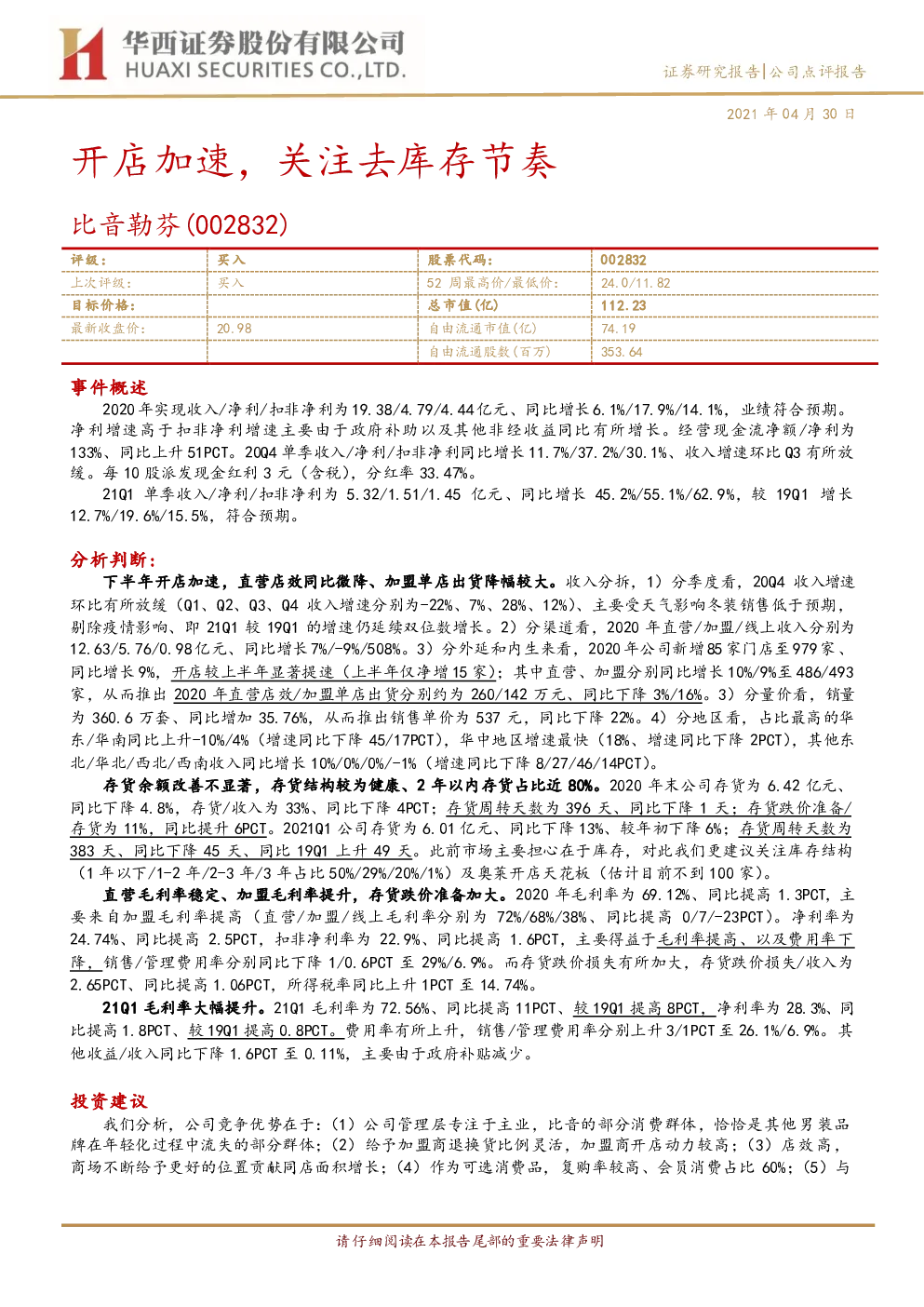 华西证券股份有限公司
HUAXI SECURITIES CO.,LTD.

证券研究报告|公司点评报告

2021 年 04 月 30 日

开店加速，关注去库存节奏

比音勒芬(002832)

| 评级： | 买入 | 股票代码： | 002832 |
|---|---|---|---|
| 上次评级： | 买入 | 52 周最高价/最低价： | 24.0/11.82 |
| 目标价格： |  | 总市值(亿) | 112.23 |
| 最新收盘价： | 20.98 | 自由流通市值(亿) | 74.19 |
|  |  | 自由流通股数(百万) | 353.64 |

事件概述

2020 年实现收入/净利/扣非净利为 19.38/4.79/4.44 亿元、同比增长 6.1%/17.9%/14.1%，业绩符合预期。净利增速高于扣非净利增速主要由于政府补助以及其他非经收益同比有所增长。经营现金流净额/净利为 133%、同比上升 51PCT。20Q4 单季收入/净利/扣非净利同比增长 11.7%/37.2%/30.1%、收入增速环比 Q3 有所放缓。每 10 股派发现金红利 3 元（含税），分红率 33.47%。

21Q1 单季收入/净利/扣非净利为 5.32/1.51/1.45 亿元、同比增长 45.2%/55.1%/62.9%，较 19Q1 增长 12.7%/19.6%/15.5%，符合预期。

分析判断：

下半年开店加速，直营店效同比微降、加盟单店出货降幅较大。收入分拆，1）分季度看，20Q4 收入增速环比有所放缓（Q1、Q2、Q3、Q4 收入增速分别为-22%、7%、28%、12%），主要受天气影响冬装销售低于预期，剔除疫情影响、即 21Q1 较 19Q1 的增速仍延续双位数增长。2）分渠道看，2020 年直营/加盟/线上收入分别为 12.63/5.76/0.98 亿元、同比增长 7%/-9%/508%。3）分外延和内生来看，2020 年公司新增 85 家门店至 979 家、同比增长 9%，开店较上半年显著提速（上半年仅净增 15 家）；其中直营、加盟分别同比增长 10%/9%至 486/493 家，从而推出 2020 年直营店效/加盟单店出货分别约为 260/142 万元、同比下降 3%/16%。3）分量价看，销量为 360.6 万套、同比增加 35.76%，从而推出销售单价为 537 元，同比下降 22%。4）分地区看，占比最高的华东/华南同比上升-10%/4%（增速同比下降 45/17PCT），华中地区增速最快（18%、增速同比下降 2PCT），其他东北/华北/西北/西南收入同比增长 10%/0%/0%/-1%（增速同比下降 8/27/46/14PCT）。

存货余额改善不显著，存货结构较为健康、2 年以内存货占比近 80%。2020 年末公司存货为 6.42 亿元、同比下降 4.8%，存货/收入为 33%、同比下降 4PCT；存货周转天数为 396 天、同比下降 1 天；存货跌价准备/存货为 11%，同比提升 6PCT。2021Q1 公司存货为 6.01 亿元、同比下降 13%、较年初下降 6%；存货周转天数为 383 天、同比下降 45 天、同比 19Q1 上升 49 天。此前市场主要担心在于库存，对此我们更建议关注库存结构（1 年以下/1-2 年/2-3 年/3 年占比 50%/29%/20%/1%）及奥莱开店天花板（估计目前不到 100 家）。

直营毛利率稳定、加盟毛利率提升，存货跌价准备加大。2020 年毛利率为 69.12%、同比提高 1.3PCT，主要来自加盟毛利率提高（直营/加盟/线上毛利率分别为 72%/68%/38%、同比提高 0/7/-23PCT）。净利率为 24.74%、同比提高 2.5PCT，扣非净利率为 22.9%、同比提高 1.6PCT，主要得益于毛利率提高、以及费用率下降，销售/管理费用率分别同比下降 1/0.6PCT 至 29%/6.9%。而存货跌价损失有所加大，存货跌价损失/收入为 2.65PCT、同比提高 1.06PCT，所得税率同比上升 1PCT 至 14.74%。

21Q1 毛利率大幅提升。21Q1 毛利率为 72.56%、同比提高 11PCT、较 19Q1 提高 8PCT，净利率为 28.3%、同比提高 1.8PCT、较 19Q1 提高 0.8PCT。费用率有所上升，销售/管理费用率分别上升 3/1PCT 至 26.1%/6.9%。其他收益/收入同比下降 1.6PCT 至 0.11%，主要由于政府补贴减少。

投资建议

我们分析，公司竞争优势在于：（1）公司管理层专注于主业，比音的部分消费群体，恰恰是其他男装品牌在年轻化过程中流失的部分群体；（2）给予加盟商退换货比例灵活，加盟商开店动力较高；（3）店效高，商场不断给予更好的位置贡献同店面积增长；（4）作为可选消费品，复购率较高、会员消费占比 60%；（5）与

请仔细阅读在本报告尾部的重要法律声明